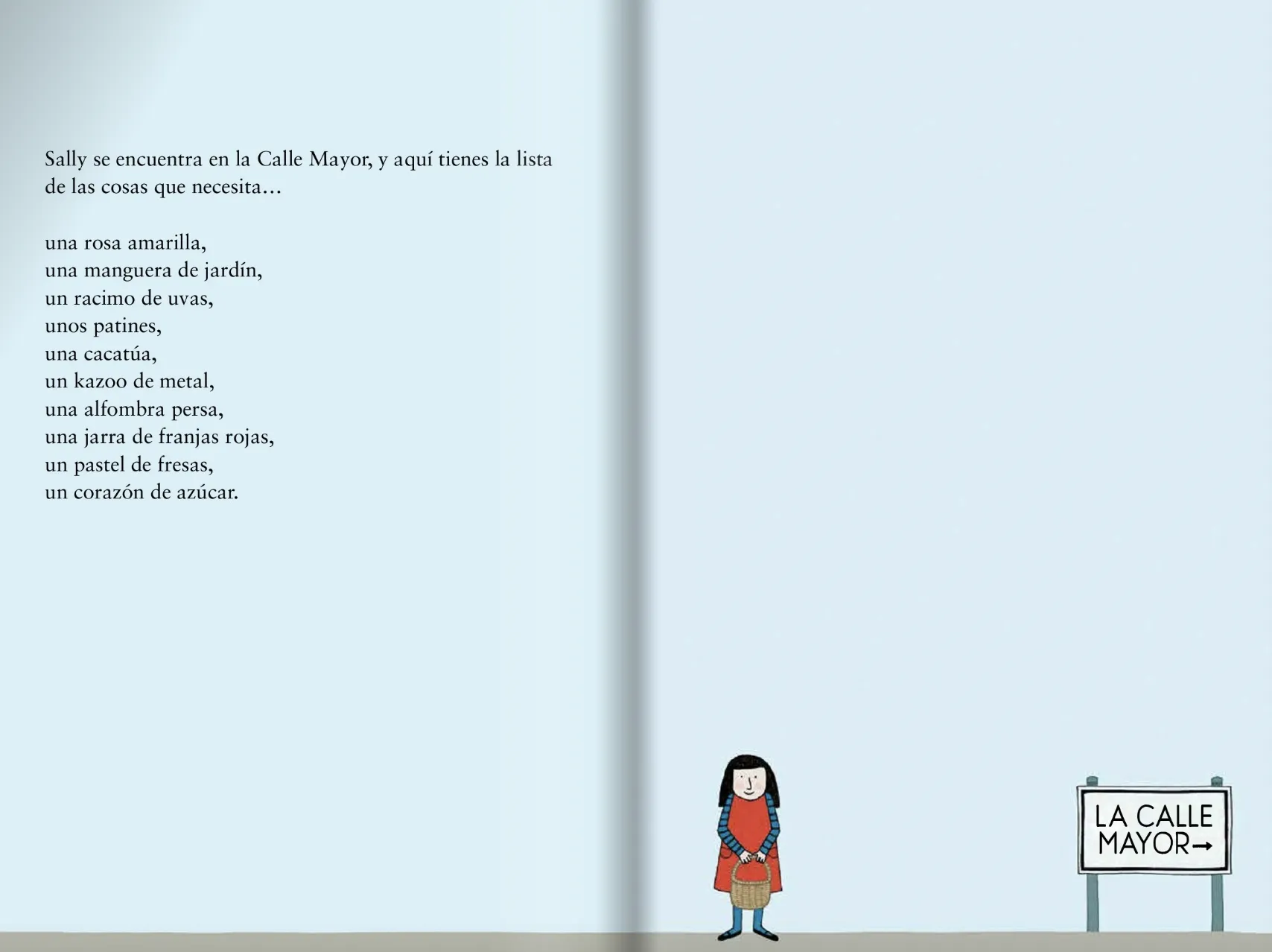 Sally se encuentra en la Calle Mayor, y aquí tienes la lista de las cosas que necesita…

una rosa amarilla,
una manguera de jardín,
un racimo de uvas,
unos patines,
una cacatúa,
un kazoo de metal,
una alfombra persa,
una jarra de franjas rojas,
un pastel de fresas,
un corazón de azúcar.

LA CALLE
MAYOR→